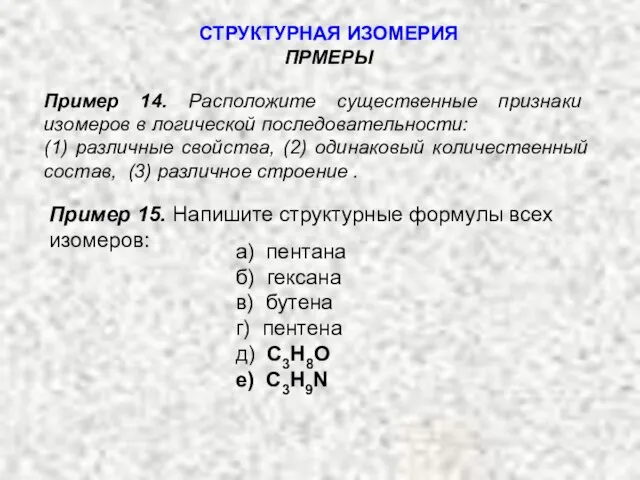 СТРУКТУРНАЯ ИЗОМЕРИЯ
ПРМЕРЫ

Пример 14. Расположите существенные признаки изомеров в логической последовательности:
(1) различные свойства, (2) одинаковый количественный состав, (3) различное строение .

Пример 15. Напишите структурные формулы всех изомеров:
а) пентана
б) гексана
в) бутена
г) пентена
д) $C_3H_8O$
е) $C_3H_9N$